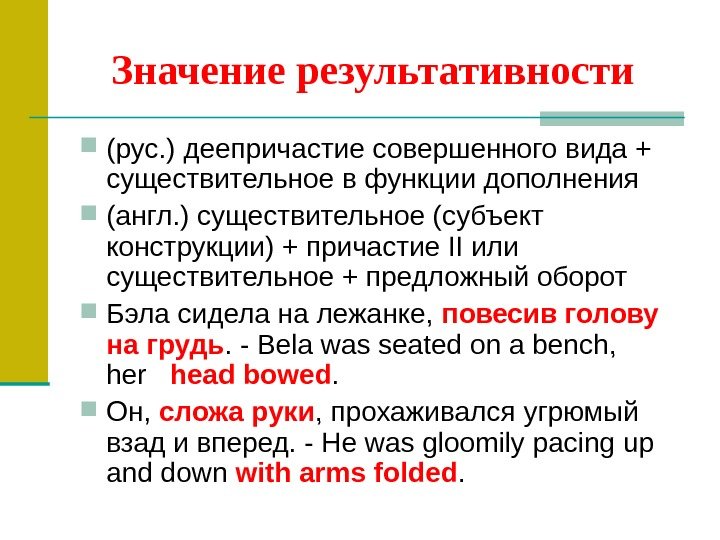 Значение результативности

(рус.) деепричастие совершенного вида + существительное в функции дополнения

(англ.) существительное (субъект конструкции) + причастие II или существительное + предложный оборот

Бэла сидела на лежанке, повесив голову на грудь. - Bela was seated on a bench, her head bowed.

Он, сложа руки, прохаживался угрюмый взад и вперед. - He was gloomily pacing up and down with arms folded.